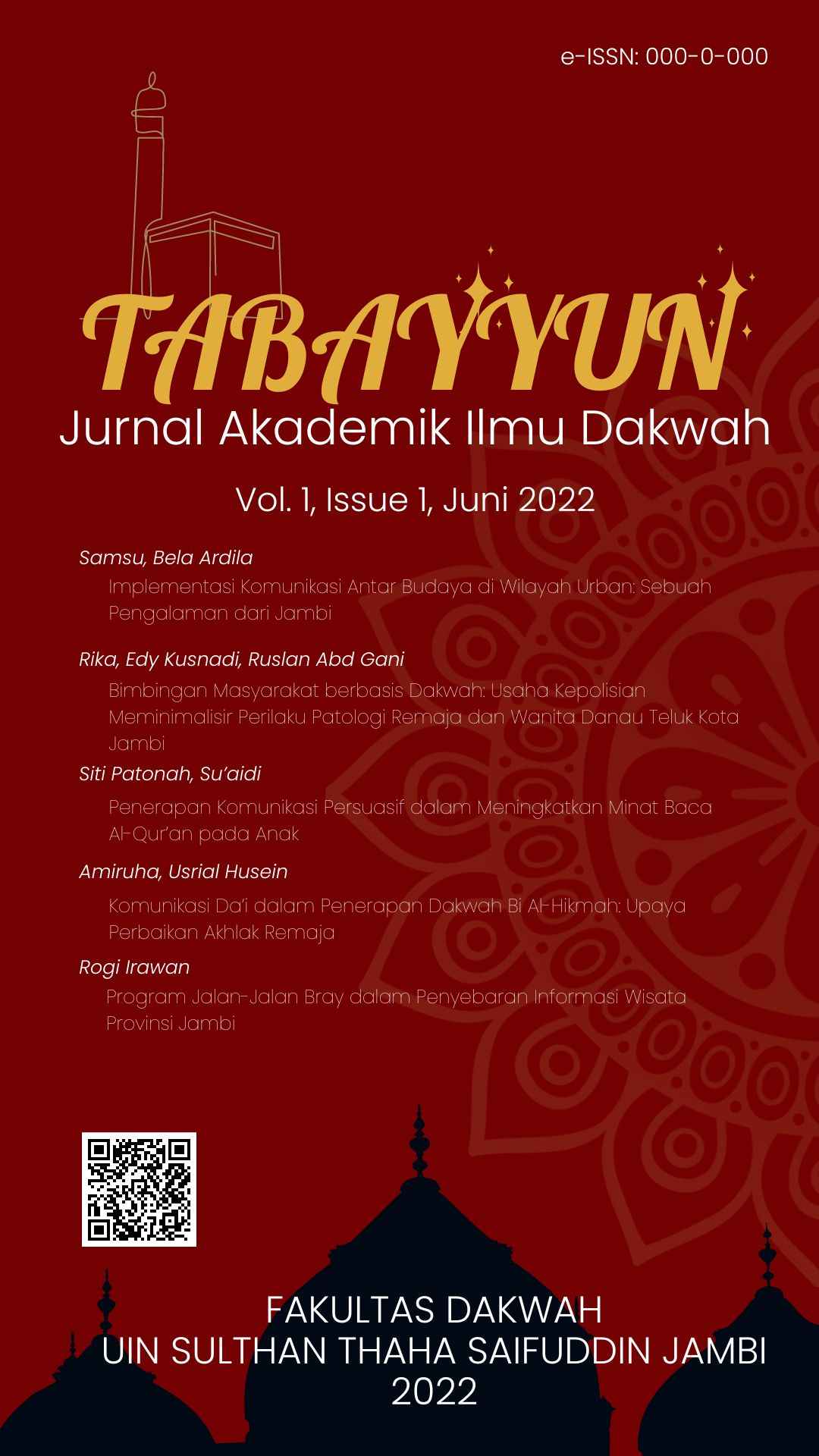 e-ISSN: 000-0-000

TABAYYUN
Jurnal Akademik Ilmu Dakwah

Vol. 1, Issue 1, Juni 2022

Samsu, Bela Ardila
Implementasi Komunikasi Antar Budaya di Wilayah Urban: Sebuah Pengalaman dari Jambi

Rika, Edy Kusnadi, Ruslan Abd Gani
Bimbingan Masyarakat berbasis Dakwah: Usaha Kepolisian Meminimalisir Perilaku Patologi Remaja dan Wanita Danau Teluk Kota Jambi

Siti Patonah, Su'aidi
Penerapan Komunikasi Persuasif dalam Meningkatkan Minat Baca Al-Qur'an pada Anak

Amiruha, Usrial Husein
Komunikasi Da'i dalam Penerapan Dakwah Bi Al-Hikmah: Upaya Perbaikan Akhlak Remaja

Rogi Irawan
Program Jalan-Jalan Bray dalam Penyebaran Informasi Wisata Provinsi Jambi

FAKULTAS DAKWAH
UIN SULTHAN THAHA SAIFUDDIN JAMBI
2022